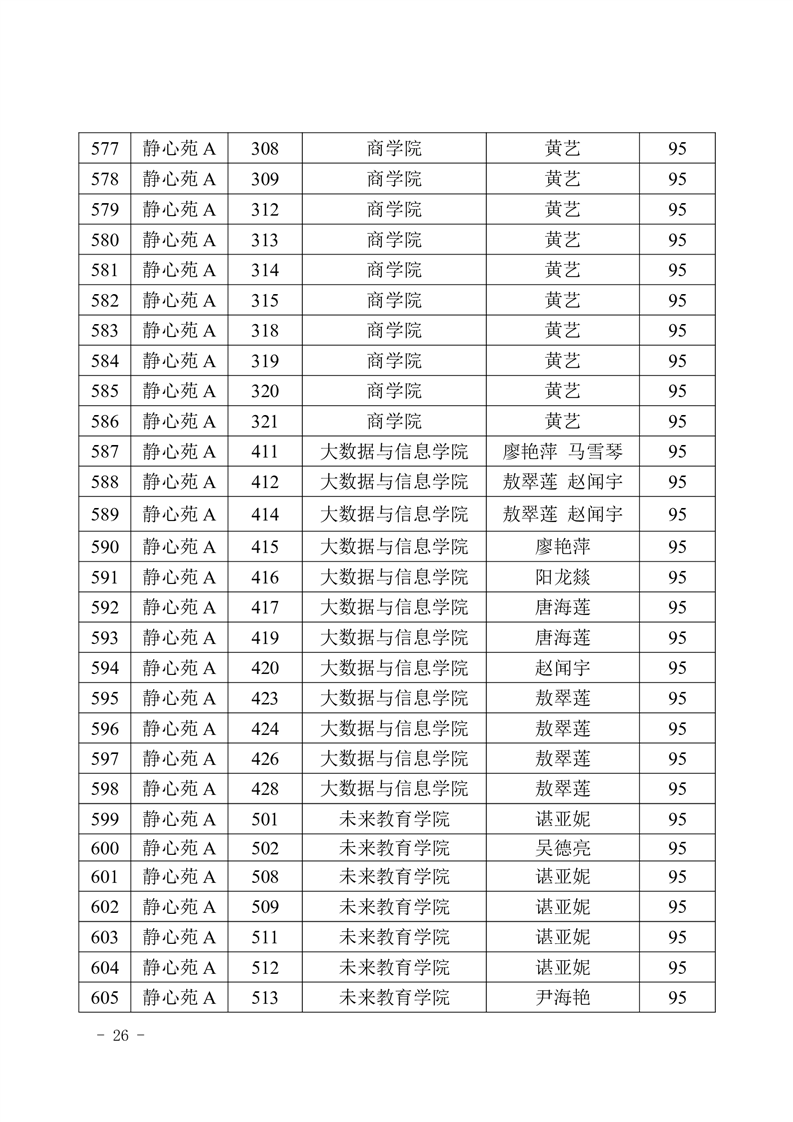 | 577 | 静心苑 A | 308 | 商学院 | 黄艺 | 95 |
|---|---|---|---|---|---|
| 578 | 静心苑 A | 309 | 商学院 | 黄艺 | 95 |
| 579 | 静心苑 A | 312 | 商学院 | 黄艺 | 95 |
| 580 | 静心苑 A | 313 | 商学院 | 黄艺 | 95 |
| 581 | 静心苑 A | 314 | 商学院 | 黄艺 | 95 |
| 582 | 静心苑 A | 315 | 商学院 | 黄艺 | 95 |
| 583 | 静心苑 A | 318 | 商学院 | 黄艺 | 95 |
| 584 | 静心苑 A | 319 | 商学院 | 黄艺 | 95 |
| 585 | 静心苑 A | 320 | 商学院 | 黄艺 | 95 |
| 586 | 静心苑 A | 321 | 商学院 | 黄艺 | 95 |
| 587 | 静心苑 A | 411 | 大数据与信息学院 | 廖艳萍 马雪琴 | 95 |
| 588 | 静心苑 A | 412 | 大数据与信息学院 | 敖翠莲 赵闻宇 | 95 |
| 589 | 静心苑 A | 414 | 大数据与信息学院 | 敖翠莲 赵闻宇 | 95 |
| 590 | 静心苑 A | 415 | 大数据与信息学院 | 廖艳萍 | 95 |
| 591 | 静心苑 A | 416 | 大数据与信息学院 | 阳龙燚 | 95 |
| 592 | 静心苑 A | 417 | 大数据与信息学院 | 唐海莲 | 95 |
| 593 | 静心苑 A | 419 | 大数据与信息学院 | 唐海莲 | 95 |
| 594 | 静心苑 A | 420 | 大数据与信息学院 | 赵闻宇 | 95 |
| 595 | 静心苑 A | 423 | 大数据与信息学院 | 敖翠莲 | 95 |
| 596 | 静心苑 A | 424 | 大数据与信息学院 | 敖翠莲 | 95 |
| 597 | 静心苑 A | 426 | 大数据与信息学院 | 敖翠莲 | 95 |
| 598 | 静心苑 A | 428 | 大数据与信息学院 | 敖翠莲 | 95 |
| 599 | 静心苑 A | 501 | 未来教育学院 | 谌亚妮 | 95 |
| 600 | 静心苑 A | 502 | 未来教育学院 | 吴德亮 | 95 |
| 601 | 静心苑 A | 508 | 未来教育学院 | 谌亚妮 | 95 |
| 602 | 静心苑 A | 509 | 未来教育学院 | 谌亚妮 | 95 |
| 603 | 静心苑 A | 511 | 未来教育学院 | 谌亚妮 | 95 |
| 604 | 静心苑 A | 512 | 未来教育学院 | 谌亚妮 | 95 |
| 605 | 静心苑 A | 513 | 未来教育学院 | 尹海艳 | 95 |

- 26 -